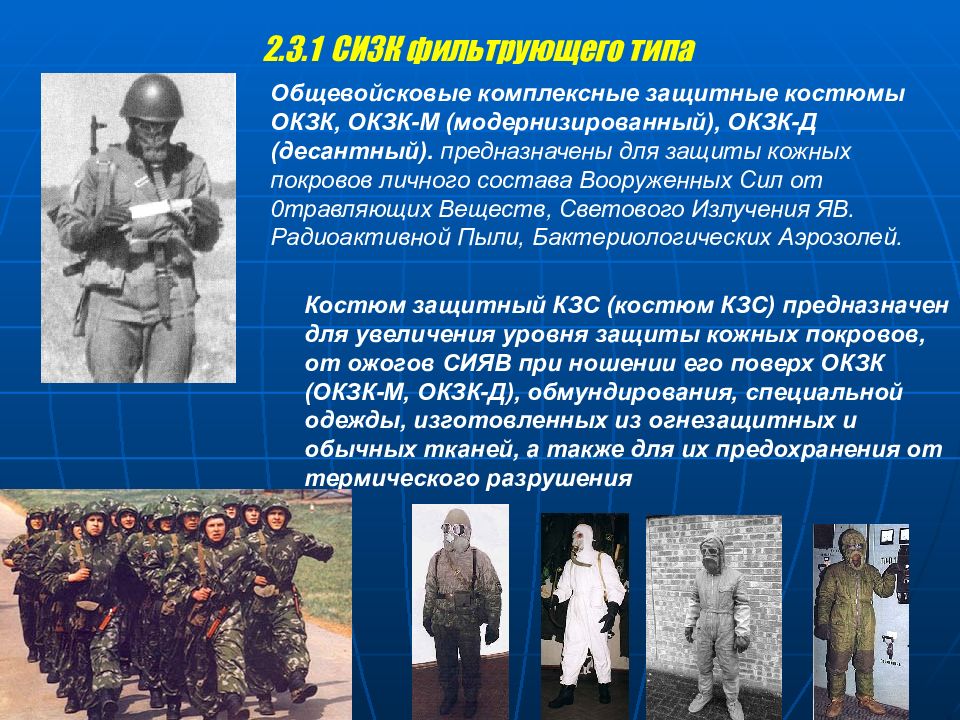 2.3.1 СИЗК фильтрующего типа

Общевойсковые комплексные защитные костюмы ОКЗК, ОКЗК-М (модернизированный), ОКЗК-Д (десантный). предназначены для защиты кожных покровов личного состава Вооруженных Сил от 0травляющих Веществ, Светового Излучения ЯВ. Радиоактивной Пыли, Бактериологических Аэрозолей.

Костюм защитный КЗС (костюм КЗС) предназначен для увеличения уровня защиты кожных покровов, от ожогов СИЯВ при ношении его поверх ОКЗК (ОКЗК-М, ОКЗК-Д), обмундирования, специальной одежды, изготовленных из огнезащитных и обычных тканей, а также для их предохранения от термического разрушения